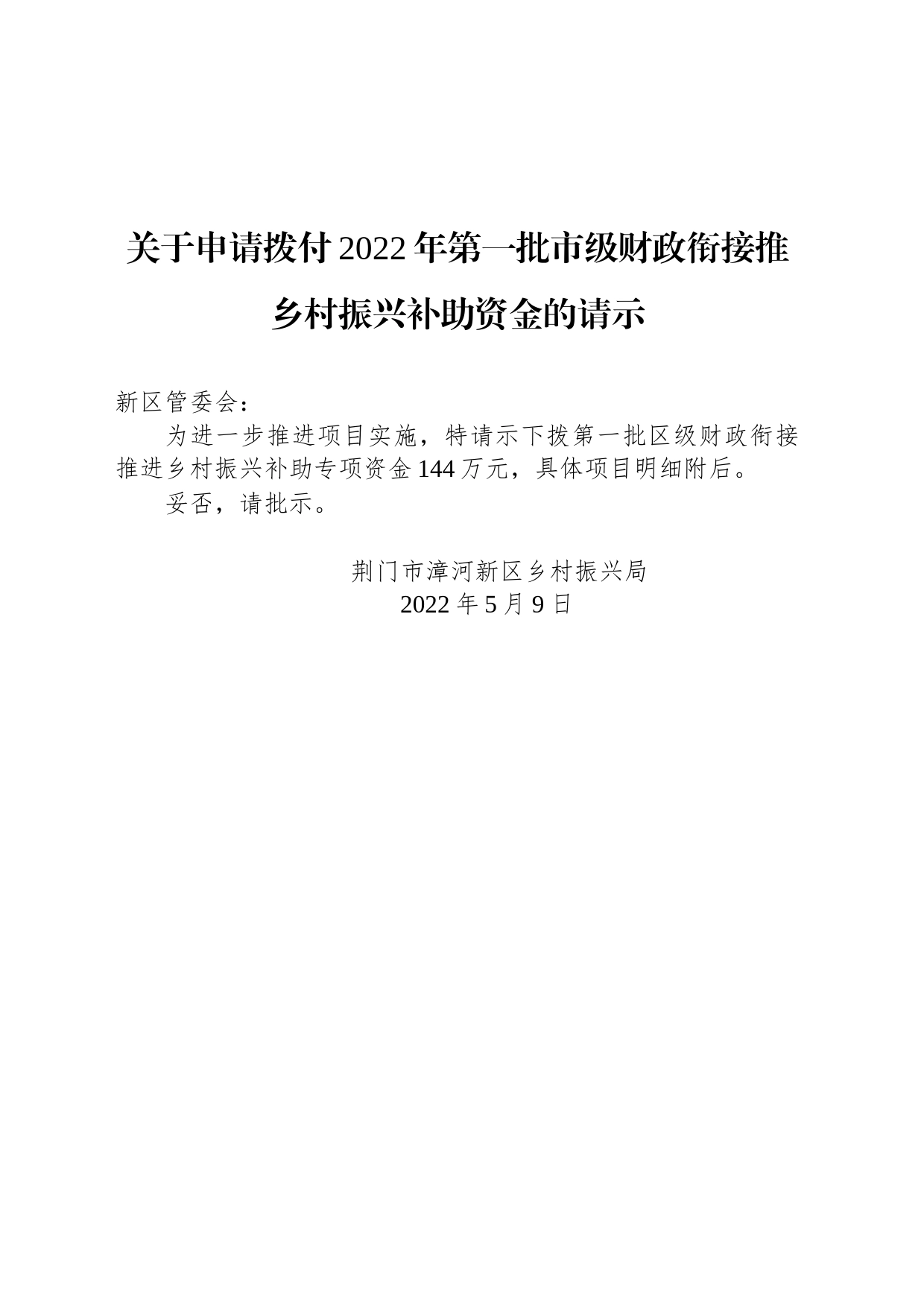 关于申请拨付2022年第一批市级财政衔接推乡村振兴补助资金的请示

新区管委会：

为进一步推进项目实施，特请示下拨第一批区级财政衔接推进乡村振兴补助专项资金144万元，具体项目明细附后。

妥否，请批示。

荆门市漳河新区乡村振兴局
2022年5月9日